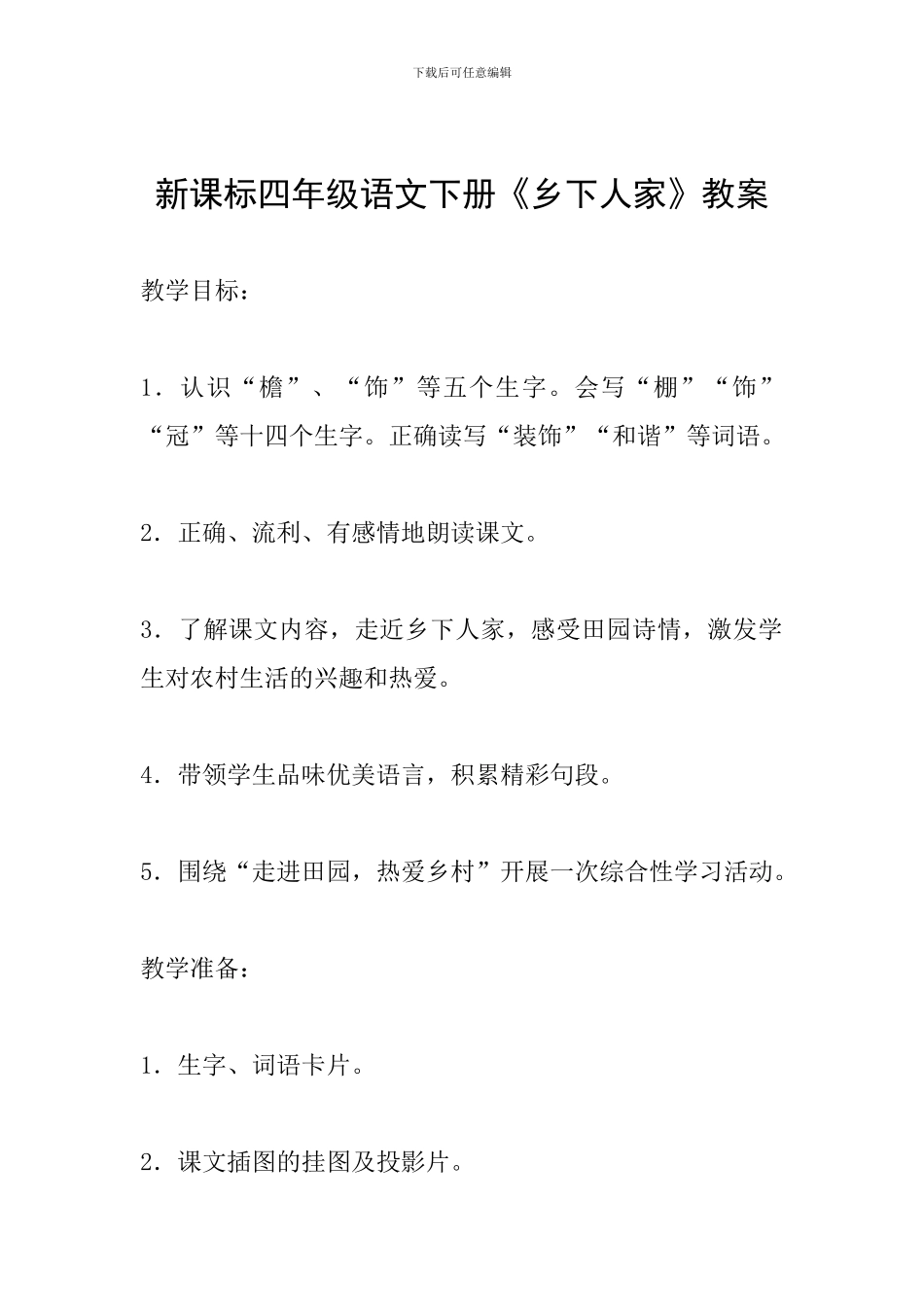 下载后可任意编辑

新课标四年级语文下册《乡下人家》教案

教学目标：

1．认识“檐”、“饰”等五个生字。会写“棚”“饰”“冠”等十四个生字。正确读写“装饰”“和谐”等词语。

2．正确、流利、有感情地朗读课文。

3．了解课文内容，走近乡下人家，感受田园诗情，激发学生对农村生活的兴趣和热爱。

4．带领学生品味优美语言，积累精彩句段。

5．围绕“走进田园，热爱乡村”开展一次综合性学习活动。

教学准备：

1．生字、词语卡片。

2．课文插图的挂图及投影片。